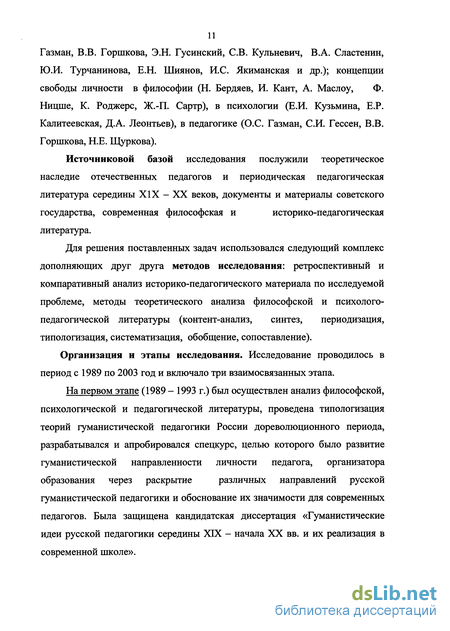 11

Газман, В.В. Горшкова, Э.Н. Гусинский, С.В. Кульневич, В.А. Сластенин, Ю.И. Турчанинова, Е.Н. Шиянов, И.С. Якиманская и др.); концепции свободы личности в философии (Н. Бердяев, И. Кант, А. Маслоу, Ф. Ницше, К. Роджерс, Ж.-П. Сартр), в психологии (Е.И. Кузьмина, Е.Р. Калитеевская, Д.А. Леонтьев), в педагогике (О.С. Газман, С.И. Гессен, В.В. Горшкова, Н.Е. Щуркова).

Источниковой базой исследования послужили теоретическое наследие отечественных педагогов и периодическая педагогическая литература середины Х1Х – ХХ веков, документы и материалы советского государства, современная философская и историко-педагогическая литература.

Для решения поставленных задач использовался следующий комплекс дополняющих друг друга методов исследования: ретроспективный и компаративный анализ историко-педагогического материала по исследуемой проблеме, методы теоретического анализа философской и психолого-педагогической литературы (контент-анализ, синтез, периодизация, типологизация, систематизация, обобщение, сопоставление).

Организация и этапы исследования. Исследование проводилось в период с 1989 по 2003 год и включало три взаимосвязанных этапа.

На первом этапе (1989 – 1993 г.) был осуществлен анализ философской, психологической и педагогической литературы, проведена типологизация теорий гуманистической педагогики России дореволюционного периода, разрабатывался и апробировался спецкурс, целью которого было развитие гуманистической направлености личности педагога, организатора образования через раскрытие различных направлений русской гуманистической педагогики и обоснование их значимости для современных педагогов. Была защищена кандидатская диссертация «Гуманистические идеи русской педагогики середины XIX – начала XX вв. и их реализация в современной школе».

dsLib.net
библиотека диссертаций